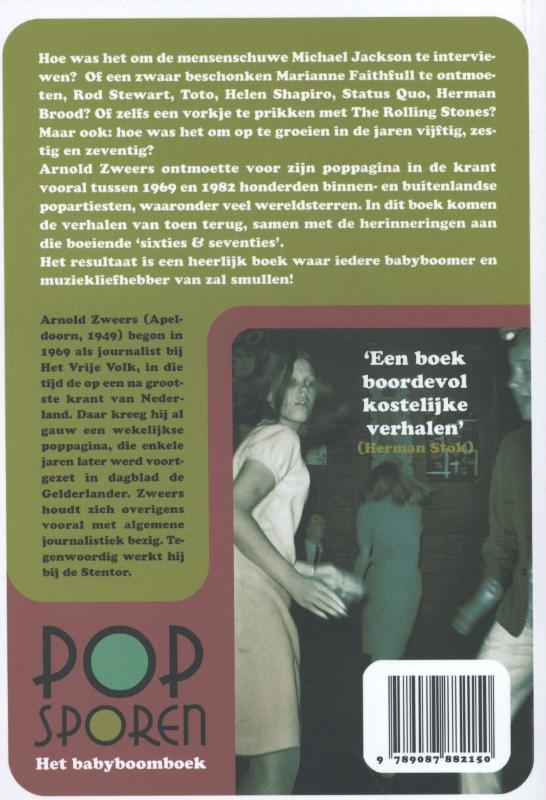 Hoe was het om de mensenschuwe Michael Jackson te interviewen? Of een zwaar beschonken Marianne Faithfull te ontmoeten, Rod Stewart, Toto, Helen Shapiro, Status Quo, Herman Brood? Of zelfs een vorkje te prikken met The Rolling Stones? Maar ook: hoe was het om op te groeien in de jaren vijftig, zestig en zeventig?
Arnold Zweers ontmoette voor zijn poppagina in de krant vooral tussen 1969 en 1982 honderden binnen- en buitenlandse popartiesten, waaronder veel wereldsterren. In dit boek komen de verhalen van toen terug, samen met de herinneringen aan die boeiende 'sixties & seventies'.
Het resultaat is een heerlijk boek waar iedere babyboomer en muziekliefhebber van zal smullen!

Arnold Zweers (Apeldoorn, 1949) begon in 1969 als journalist bij Het Vrije Volk, in die tijd de op een na grootste krant van Nederland. Daar kreeg hij al gauw een wekelijkse poppagina, die enkele jaren later werd voortgezet in dagblad de Gelderlander. Zweers houdt zich overigens vooral met algemene journalistiek bezig. Tegenwoordig werkt hij bij de Stentor.

'Een boek boordevol kostelijke verhalen'
(Herman Stok)

POP SPOREN
Het babyboomboek

9 789087 882150